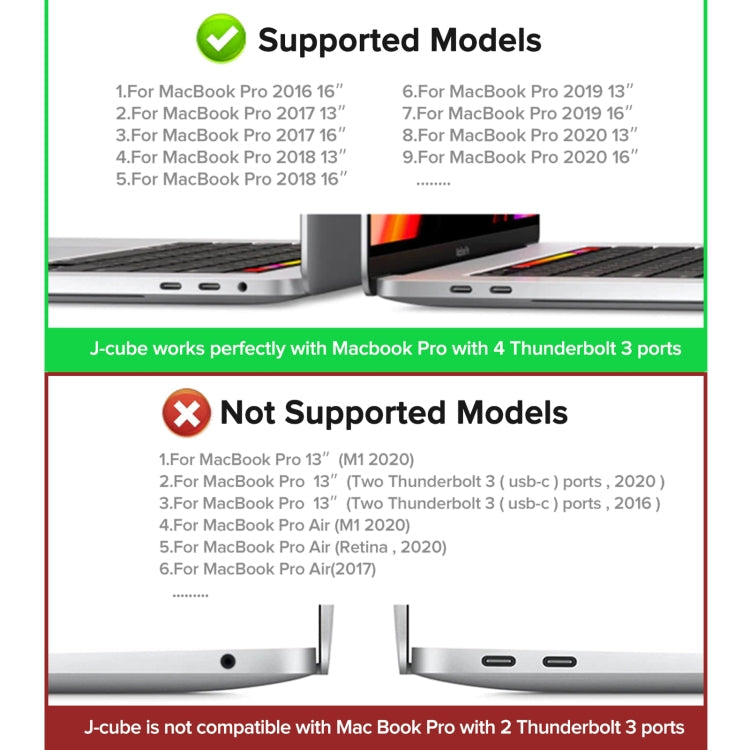 Supported Models

1.For MacBook Pro 2016 16"
2.For MacBook Pro 2017 13"
3.For MacBook Pro 2017 16"
4.For MacBook Pro 2018 13"
5.For MacBook Pro 2018 16"

6.For MacBook Pro 2019 13"
7.For MacBook Pro 2019 16"
8.For MacBook Pro 2020 13"
9.For MacBook Pro 2020 16"
........

J-cube works perfectly with Macbook Pro with 4 Thunderbolt 3 ports

Not Supported Models

1.For MacBook Pro 13" (M1 2020)
2.For MacBook Pro 13" (Two Thunderbolt 3 ( usb-c ) ports , 2020 )
3.For MacBook Pro 13" (Two Thunderbolt 3 ( usb-c ) ports , 2016 )
4.For MacBook Pro Air (M1 2020)
5.For MacBook Pro Air (Retina , 2020)
6.For MacBook Pro Air(2017)
.........

J-cube is not compatible with Mac Book Pro with 2 Thunderbolt 3 ports